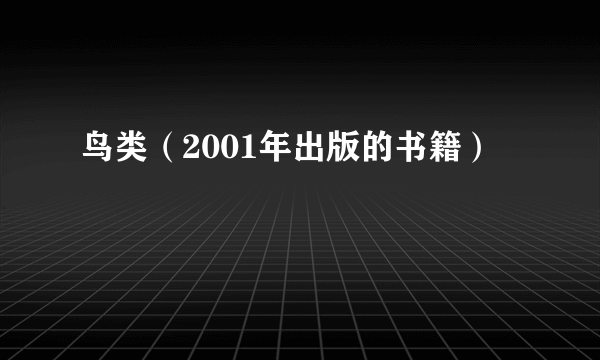 鸟类（2001年出版的书籍）